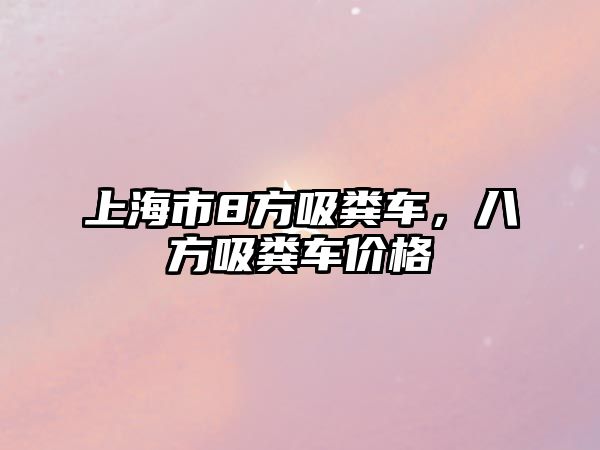 上海市8方吸粪车，八方吸粪车价格